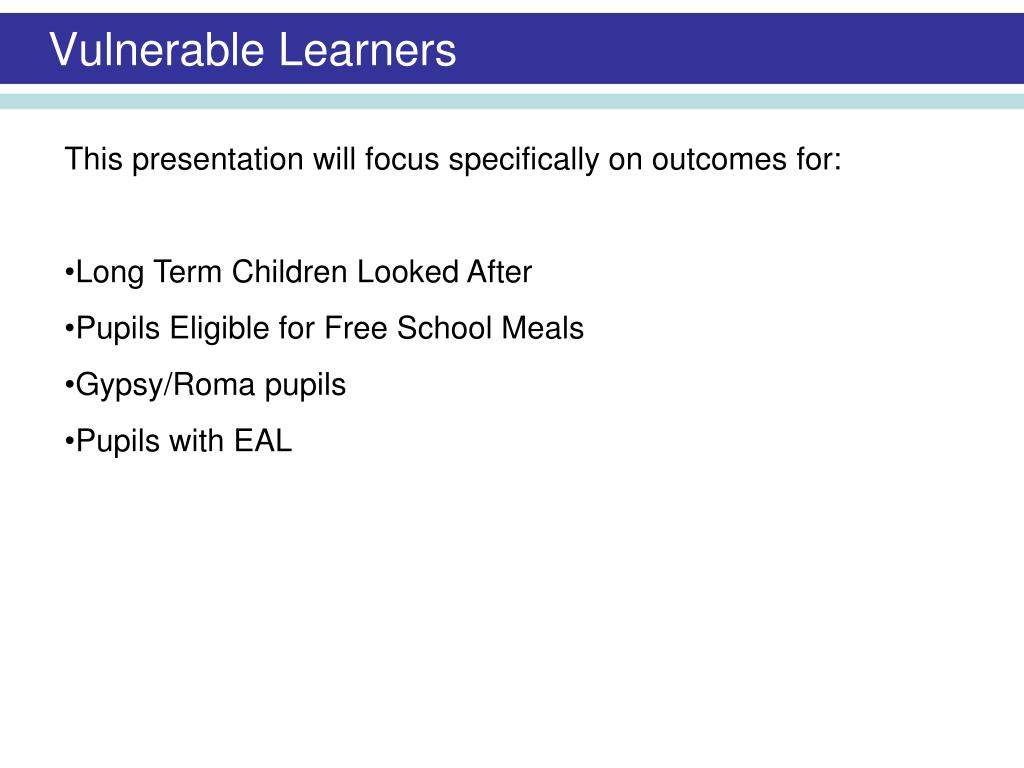 Vulnerable Learners

This presentation will focus specifically on outcomes for:

•Long Term Children Looked After

•Pupils Eligible for Free School Meals

•Gypsy/Roma pupils

•Pupils with EAL